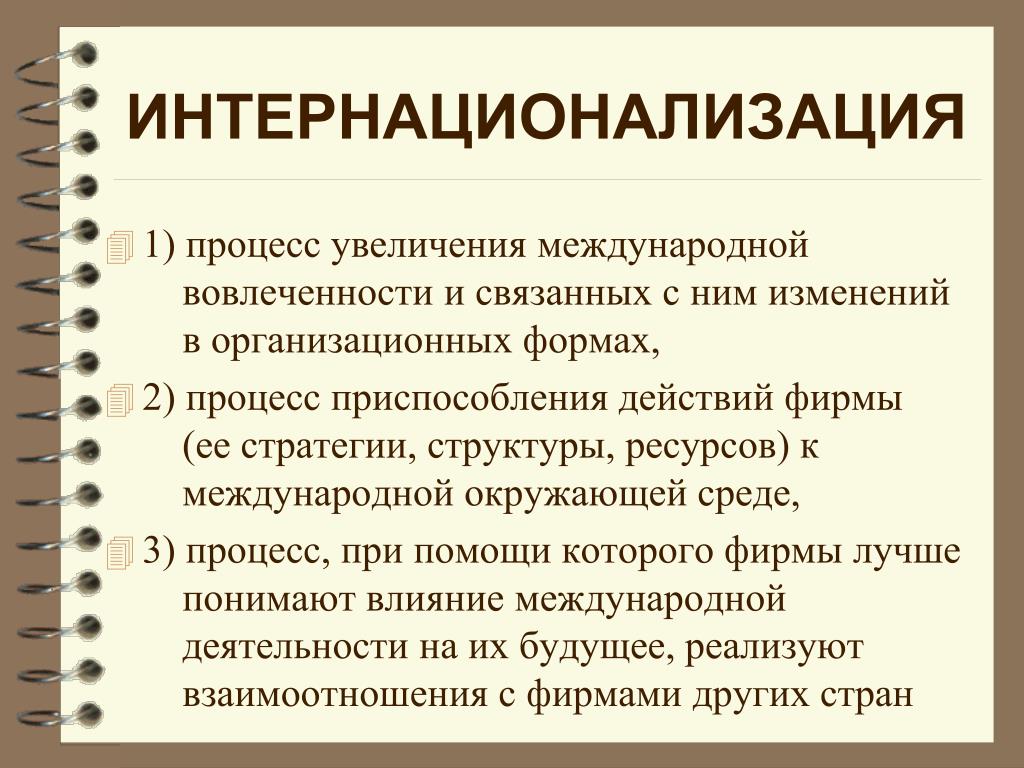 ИНТЕРНАЦИОНАЛИЗАЦИЯ

1) процесс увеличения международной вовлеченности и связанных с ним изменений в организационных формах,

2) процесс приспособления действий фирмы (ее стратегии, структуры, ресурсов) к международной окружающей среде,

3) процесс, при помощи которого фирмы лучше понимают влияние международной деятельности на их будущее, реализуют взаимоотношения с фирмами других стран